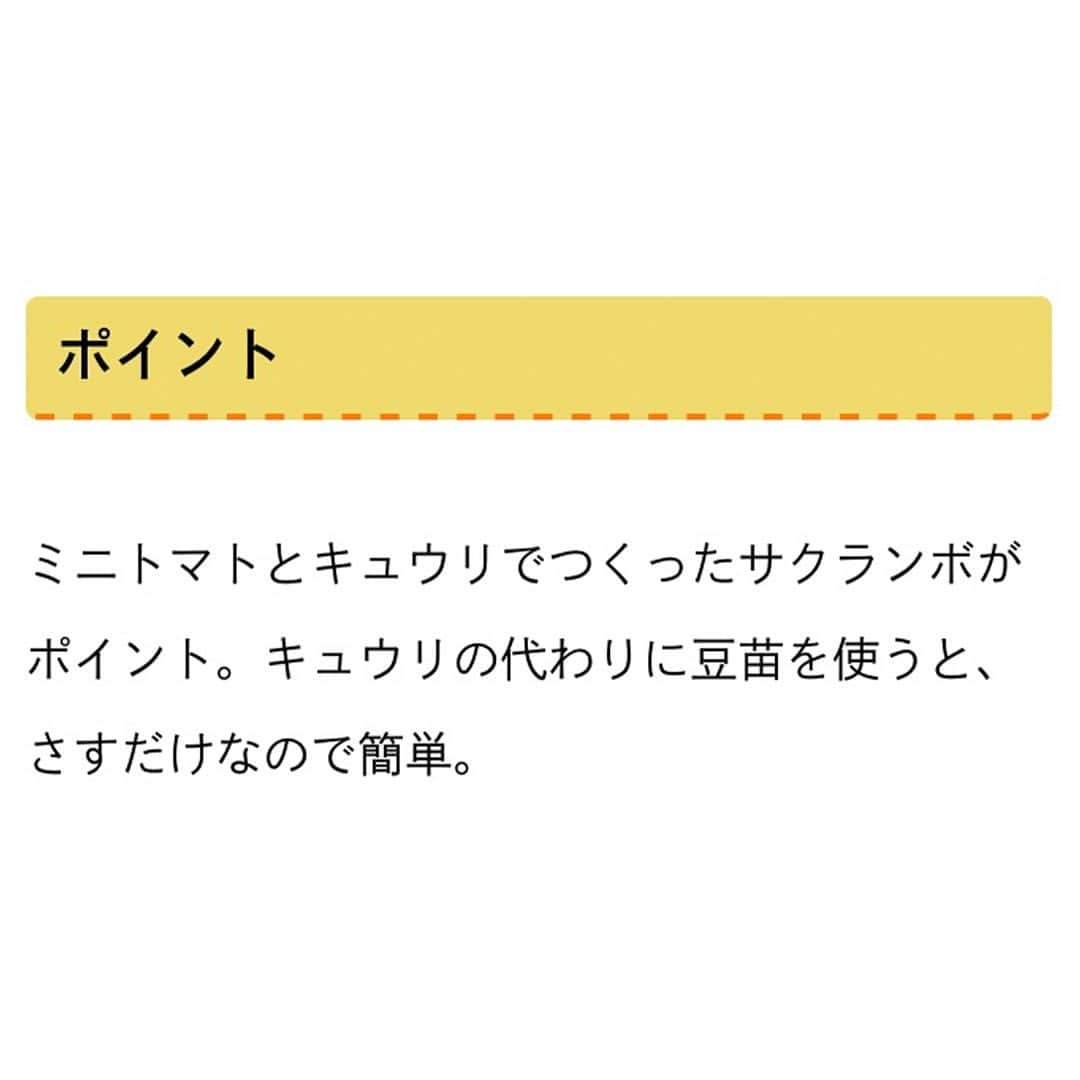 ポイント

ミニトマトとキュウリでつくったサクランボがポイント。キュウリの代わりに豆苗を使うと、さすだけなので簡単。